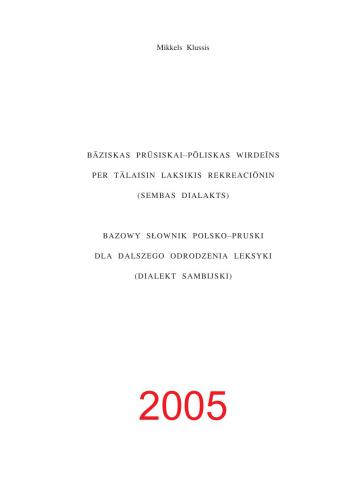 Mikkels Klussis

BĀZISKAS PRŪSISKAI–PŌLISKAS WIRDEĪNS
PER TĀLAISIN LAKSIKIS REKREACIŌNIN
(SEMBAS DIALAKTS)

BAZOWY SŁOWNIK POLSKO–PRUSKI
DLA DALSZEGO ODRODZENIA LEKSYKI
(DIALEKT SAMBIJSKI)

2005